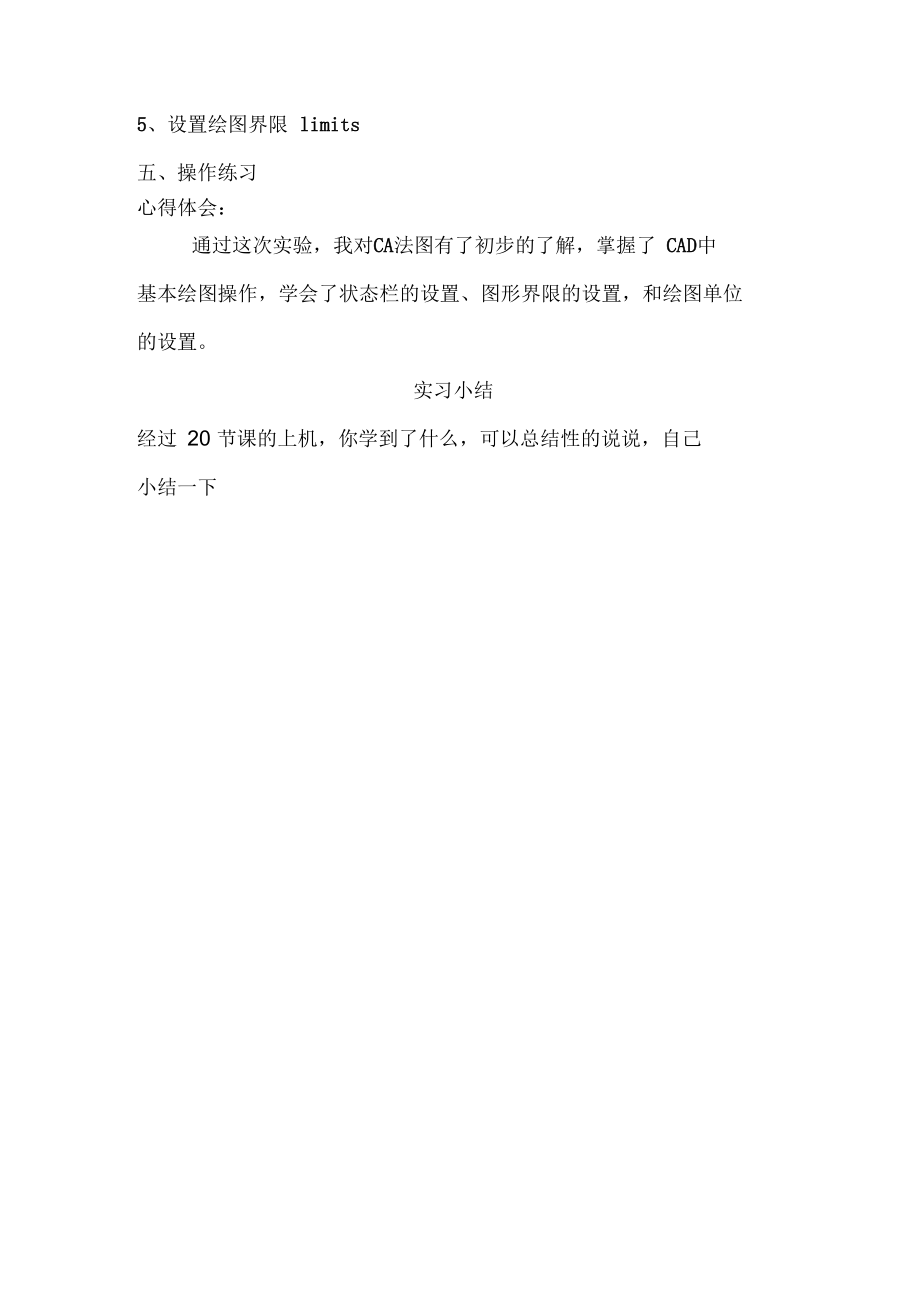 5、设置绘图界限 limits

五、操作练习

心得体会：

通过这次实验，我对CA法图有了初步的了解，掌握了 CAD中基本绘图操作，学会了状态栏的设置、图形界限的设置，和绘图单位的设置。

实习小结

经过 20 节课的上机，你学到了什么，可以总结性的说说，自己小结一下